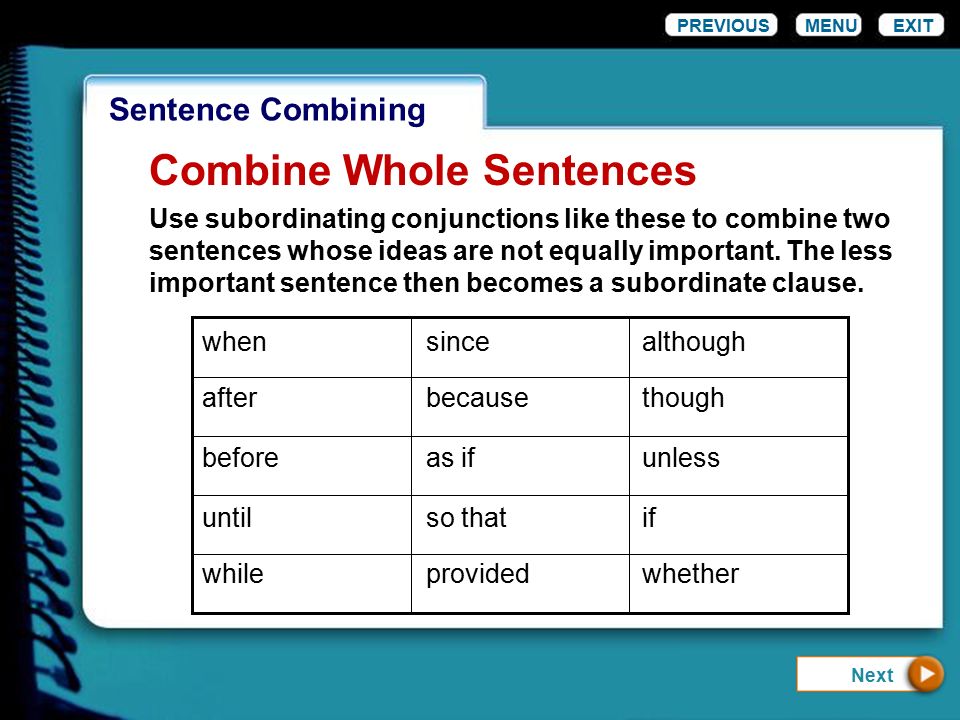 PREVIOUS MENU EXIT

Sentence Combining

Combine Whole Sentences

Use subordinating conjunctions like these to combine two sentences whose ideas are not equally important. The less important sentence then becomes a subordinate clause.

| when | since | although |
|---|---|---|
| after | because | though |
| before | as if | unless |
| until | so that | if |
| while | provided | whether |

Next